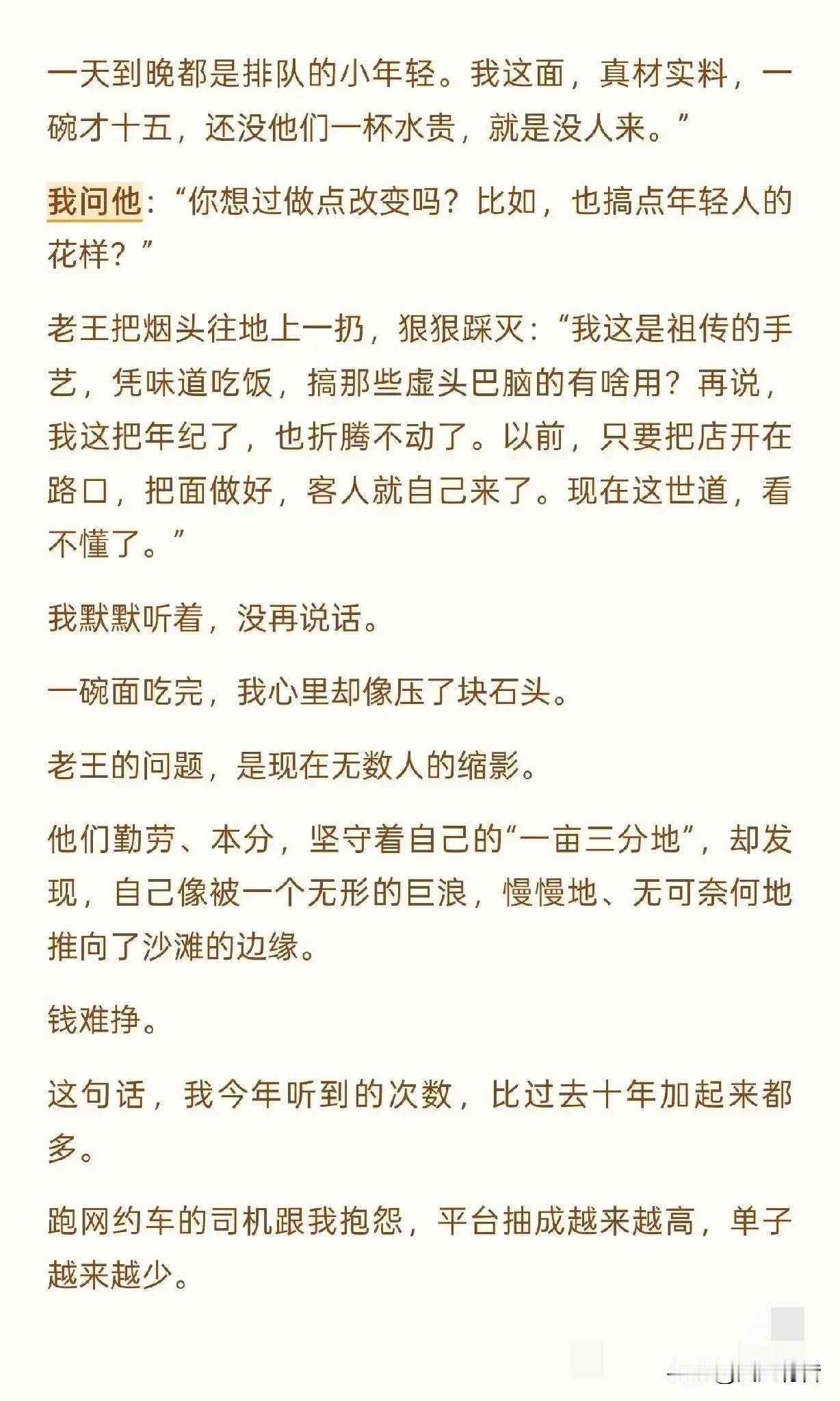 一天到晚都是排队的小年轻。我这面，真材实料，一碗才十五，还没他们一杯水贵，就是没人来。”

我问他：“你想过做点改变吗？比如，也搞点年轻人的花样？”

老王把烟头往地上一扔，狠狠踩灭：“我这是祖传的手艺，凭味道吃饭，搞那些虚头巴脑的有啥用？再说，我这把年纪了，也折腾不动了。以前，只要把店开在路口，把面做好，客人就自己来了。现在这世道，看不懂了。”

我默默听着，没再说话。

一碗面吃完，我心里却像压了块石头。

老王的问题，是现在无数人的缩影。

他们勤劳、本分，坚守着自己的“一亩三分地”，却发现，自己像被一个无形的巨浪，慢慢地、无可奈何地推向了沙滩的边缘。

钱难挣。

这句话，我今年听到的次数，比过去十年加起来都多。

跑网约车的司机跟我抱怨，平台抽成越来越高，单子越来越少。